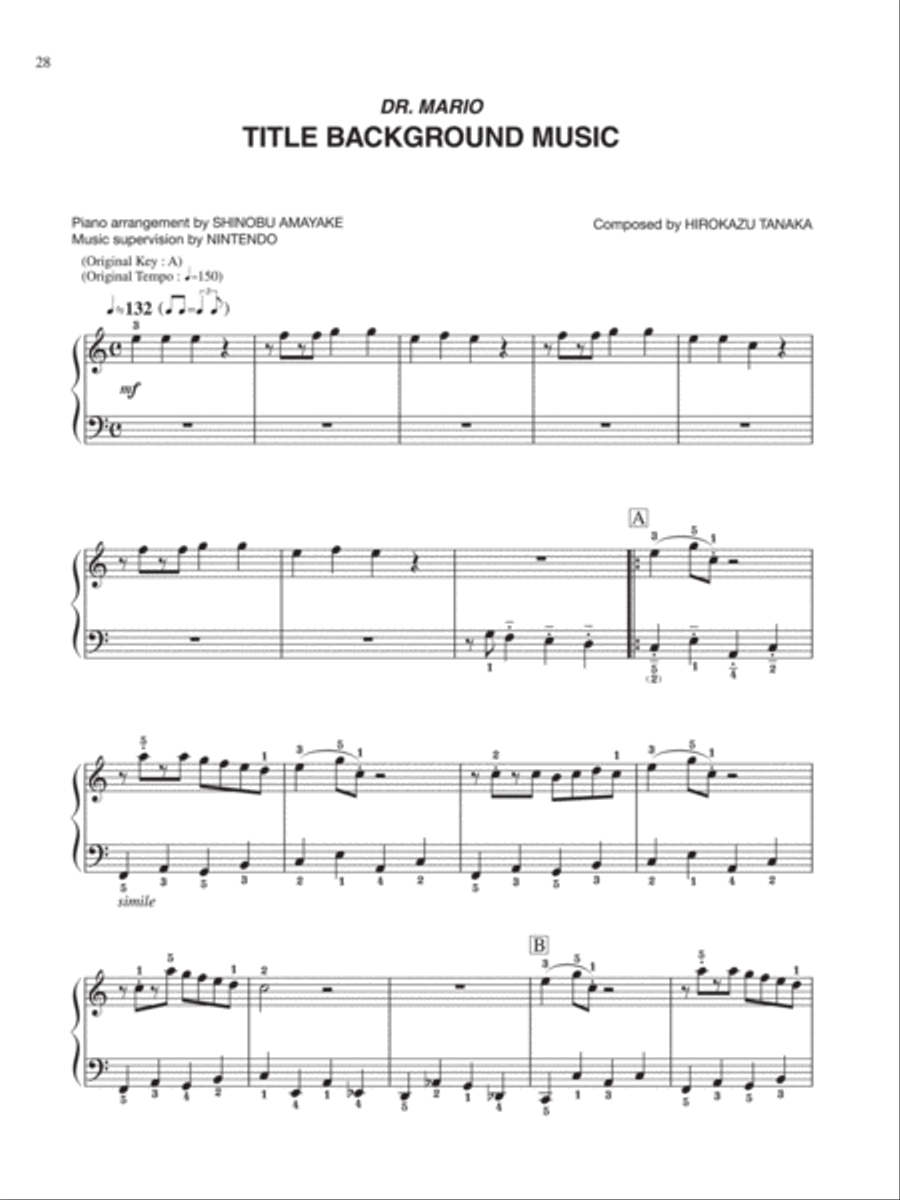 28

DR. MARIO
TITLE BACKGROUND MUSIC

Piano arrangement by SHINOBU AMAYAKE
Music supervision by NINTENDO

Composed by HIROKAZU TANAKA

(Original Key : A)
(Original Tempo : ♩=150)

♩≈132

mf

A

simile

B